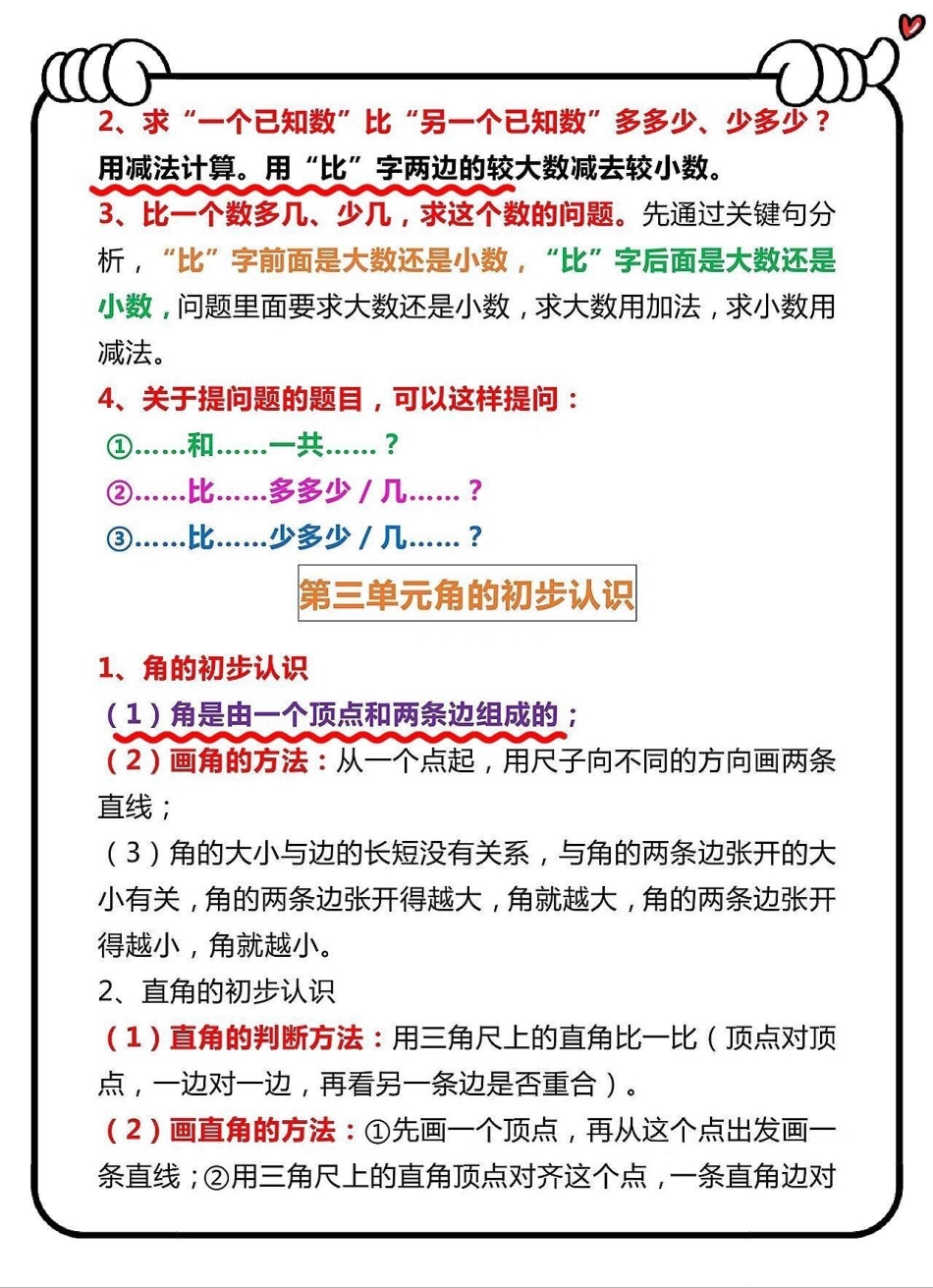 2、求“一个已知数”比“另一个已知数”多多少、少多少？用减法计算。用“比”字两边的较大数减去较小数。

3、比一个数多几、少几，求这个数的问题。先通过关键句分析，“比”字前面是大数还是小数，“比”字后面是大数还是小数，问题里面要求大数还是小数，求大数用加法，求小数用减法。

4、关于提问题的题目，可以这样提问：

①……和……一共……？

②……比……多多少 / 几……？

③……比……少多少 / 几……？

第三单元角的初步认识

1、角的初步认识

（1）角是由一个顶点和两条边组成的；

（2）画角的方法：从一个点起，用尺子向不同的方向画两条直线；

（3）角的大小与边的长短没有关系，与角的两条边张开的大小有关，角的两条边张开得越大，角就越大，角的两条边张开得越小，角就越小。

2、直角的初步认识

（1）直角的判断方法：用三角尺上的直角比一比（顶点对顶点，一边对一边，再看另一条边是否重合）。

（2）画直角的方法：①先画一个顶点，再从这个点出发画一条直线；②用三角尺上的直角顶点对齐这个点，一条直角边对